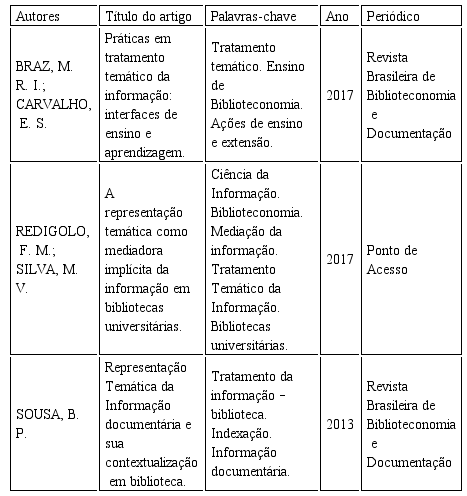 | Autores | Título do artigo | Palavras-chave | Ano | Periódico |
|---|---|---|---|---|
| BRAZ, M. R. I.; CARVALHO, E. S. | Práticas em tratamento temático da informação: interfaces de ensino e aprendizagem. | Tratamento temático. Ensino de Biblioteconomia. Ações de ensino e extensão. | 2017 | Revista Brasileira de Biblioteconomia e Documentação |
| REDIGOLO, F. M.; SILVA, M. V. | A representação temática como mediadora implícita da informação em bibliotecas universitárias. | Ciência da Informação. Biblioteconomia. Mediação da informação. Tratamento Temático da Informação. Bibliotecas universitárias. | 2017 | Ponto de Acesso |
| SOUSA, B. P. | Representação Temática da Informação documentária e sua contextualização em biblioteca. | Tratamento da informação – biblioteca. Indexação. Informação documentária. | 2013 | Revista Brasileira de Biblioteconomia e Documentação |